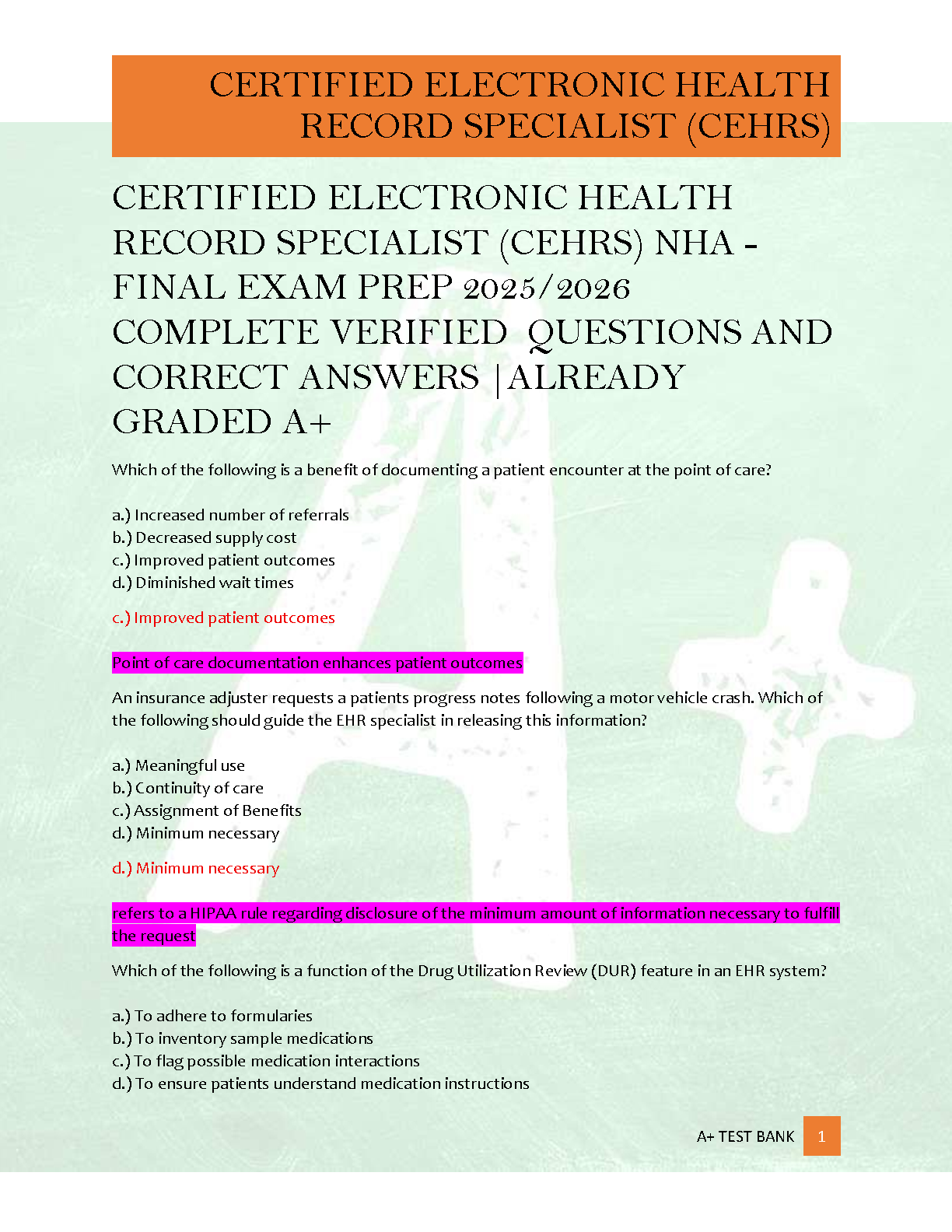 CERTIFIED ELECTRONIC HEALTH RECORD SPECIALIST (CEHRS)

CERTIFIED ELECTRONIC HEALTH RECORD SPECIALIST (CEHRS) NHA - FINAL EXAM PREP 2025/2026 COMPLETE VERIFIED QUESTIONS AND CORRECT ANSWERS |ALREADY GRADED A+

Which of the following is a benefit of documenting a patient encounter at the point of care?

a.) Increased number of referrals
b.) Decreased supply cost
c.) Improved patient outcomes
d.) Diminished wait times

c.) Improved patient outcomes

Point of care documentation enhances patient outcomes

An insurance adjuster requests a patients progress notes following a motor vehicle crash. Which of the following should guide the EHR specialist in releasing this information?

a.) Meaningful use
b.) Continuity of care
c.) Assignment of Benefits
d.) Minimum necessary

d.) Minimum necessary

refers to a HIPAA rule regarding disclosure of the minimum amount of information necessary to fulfill the request

Which of the following is a function of the Drug Utilization Review (DUR) feature in an EHR system?

a.) To adhere to formularies
b.) To inventory sample medications
c.) To flag possible medication interactions
d.) To ensure patients understand medication instructions

A+ TEST BANK 1